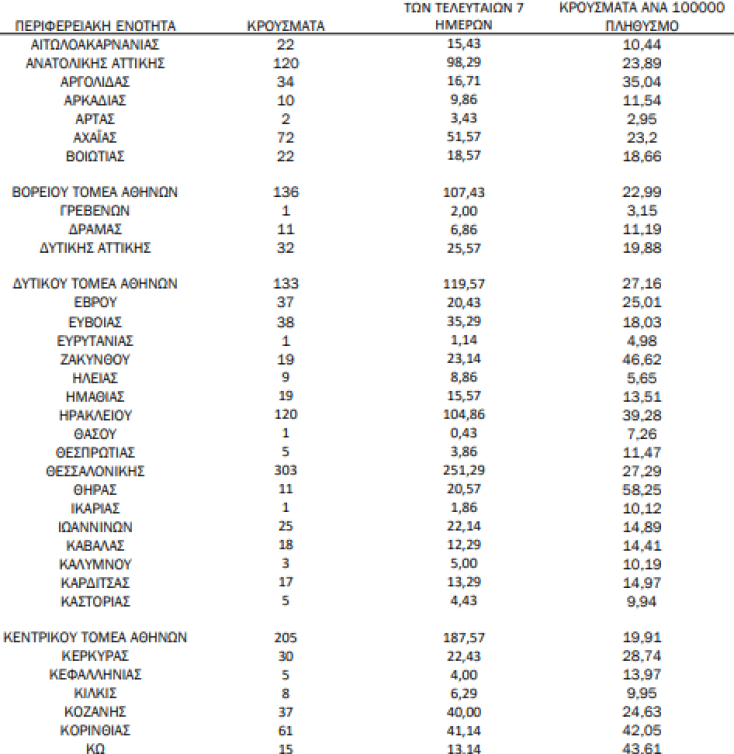 | ΠΕΡΙΦΕΡΕΙΑΚΗ ΕΝΟΤΗΤΑ | ΚΡΟΥΣΜΑΤΑ | ΤΩΝ ΤΕΛΕΥΤΑΙΩΝ 7 ΗΜΕΡΩΝ | ΚΡΟΥΣΜΑΤΑ ΑΝΑ 100000 ΠΛΗΘΥΣΜΟ |
|---|---|---|---|
| ΑΙΤΩΛΟΑΚΑΡΝΑΝΙΑΣ | 22 | 15,43 | 10,44 |
| ΑΝΑΤΟΛΙΚΗΣ ΑΤΤΙΚΗΣ | 120 | 98,29 | 23,89 |
| ΑΡΓΟΛΙΔΑΣ | 34 | 16,71 | 35,04 |
| ΑΡΚΑΔΙΑΣ | 10 | 9,86 | 11,54 |
| ΑΡΤΑΣ | 2 | 3,43 | 2,95 |
| ΑΧΑΪΑΣ | 72 | 51,57 | 23,2 |
| ΒΟΙΩΤΙΑΣ | 22 | 18,57 | 18,66 |
| ΒΟΡΕΙΟΥ ΤΟΜΕΑ ΑΘΗΝΩΝ | 136 | 107,43 | 22,99 |
| ΓΡΕΒΕΝΩΝ | 1 | 2,00 | 3,15 |
| ΔΡΑΜΑΣ | 11 | 6,86 | 11,19 |
| ΔΥΤΙΚΗΣ ΑΤΤΙΚΗΣ | 32 | 25,57 | 19,88 |
| ΔΥΤΙΚΟΥ ΤΟΜΕΑ ΑΘΗΝΩΝ | 133 | 119,57 | 27,16 |
| ΕΒΡΟΥ | 37 | 20,43 | 25,01 |
| ΕΥΒΟΙΑΣ | 38 | 35,29 | 18,03 |
| ΕΥΡΥΤΑΝΙΑΣ | 1 | 1,14 | 4,98 |
| ΖΑΚΥΝΘΟΥ | 19 | 23,14 | 46,62 |
| ΗΛΕΙΑΣ | 9 | 8,86 | 5,65 |
| ΗΜΑΘΙΑΣ | 19 | 15,57 | 13,51 |
| ΗΡΑΚΛΕΙΟΥ | 120 | 104,86 | 39,28 |
| ΘΑΣΟΥ | 1 | 0,43 | 7,26 |
| ΘΕΣΠΡΩΤΙΑΣ | 5 | 3,86 | 11,47 |
| ΘΕΣΣΑΛΟΝΙΚΗΣ | 303 | 251,29 | 27,29 |
| ΘΗΡΑΣ | 11 | 20,57 | 58,25 |
| ΙΚΑΡΙΑΣ | 1 | 1,86 | 10,12 |
| ΙΩΑΝΝΙΝΩΝ | 25 | 22,14 | 14,89 |
| ΚΑΒΑΛΑΣ | 18 | 12,29 | 14,41 |
| ΚΑΛΥΜΝΟΥ | 3 | 5,00 | 10,19 |
| ΚΑΡΔΙΤΣΑΣ | 17 | 13,29 | 14,97 |
| ΚΑΣΤΟΡΙΑΣ | 5 | 4,43 | 9,94 |
| ΚΕΝΤΡΙΚΟΥ ΤΟΜΕΑ ΑΘΗΝΩΝ | 205 | 187,57 | 19,91 |
| ΚΕΡΚΥΡΑΣ | 30 | 22,43 | 28,74 |
| ΚΕΦΑΛΛΗΝΙΑΣ | 5 | 4,00 | 13,97 |
| ΚΙΛΚΙΣ | 8 | 6,29 | 9,95 |
| ΚΟΖΑΝΗΣ | 37 | 40,00 | 24,63 |
| ΚΟΡΙΝΘΙΑΣ | 61 | 41,14 | 42,05 |
| ΚΩ | 15 | 13,14 | 43,61 |